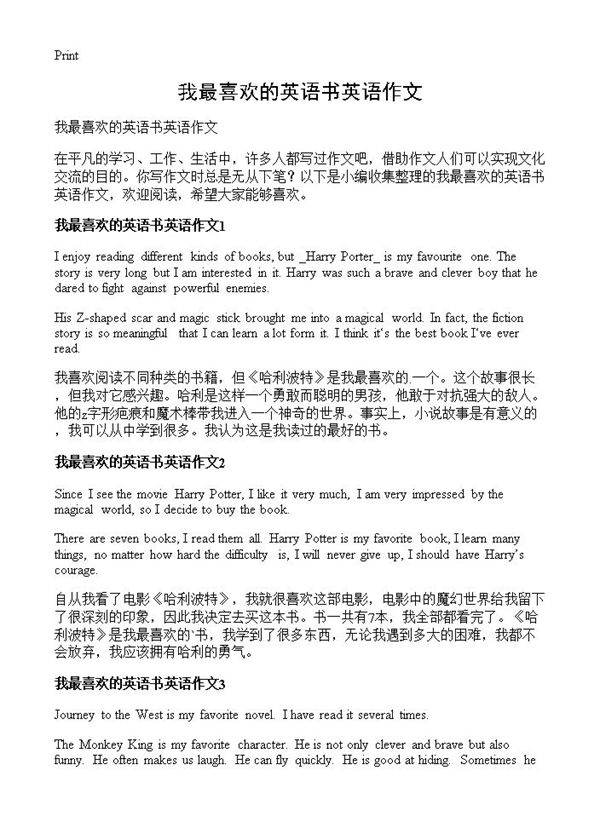 Print

我最喜欢的英语书英语作文

我最喜欢的英语书英语作文

在平凡的学习、工作、生活中，许多人都写过作文吧，借助作文人们可以实现文化交流的目的。你写作文时总是无从下笔？以下是小编收集整理的我最喜欢的英语书英语作文，欢迎阅读，希望大家能够喜欢。

我最喜欢的英语书英语作文1

I enjoy reading different kinds of books, but _Harry Porter_ is my favourite one. The story is very long but I am interested in it. Harry was such a brave and clever boy that he dared to fight against powerful enemies.

His Z-shaped scar and magic stick brought me into a magical world. In fact, the fiction story is so meaningful that I can learn a lot form it. I think it's the best book I've ever read.

我喜欢阅读不同种类的书籍，但《哈利波特》是我最喜欢的.一个。这个故事很长，但我对它感兴趣。哈利是这样一个勇敢而聪明的男孩，他敢于对抗强大的敌人。他的z字形疤痕和魔术棒带我进入一个神奇的世界。事实上，小说故事是有意义的，我可以从中学到很多。我认为这是我读过的最好的书。

我最喜欢的英语书英语作文2

Since I see the movie Harry Potter, I like it very much, I am very impressed by the magical world, so I decide to buy the book.

There are seven books, I read them all. Harry Potter is my favorite book, I learn many things, no matter how hard the difficulty is, I will never give up, I should have Harry's courage.

自从我看了电影《哈利波特》，我就很喜欢这部电影，电影中的魔幻世界给我留下了很深刻的印象，因此我决定去买这本书。书一共有7本，我全部都看完了。《哈利波特》是我最喜欢的`书，我学到了很多东西，无论我遇到多大的困难，我都不会放弃，我应该拥有哈利的勇气。

我最喜欢的英语书英语作文3

Journey to the West is my favorite novel. I have read it several times.

The Monkey King is my favorite character. He is not only clever and brave but also funny. He often makes us laugh. He can fly quickly. He is good at hiding. Sometimes he